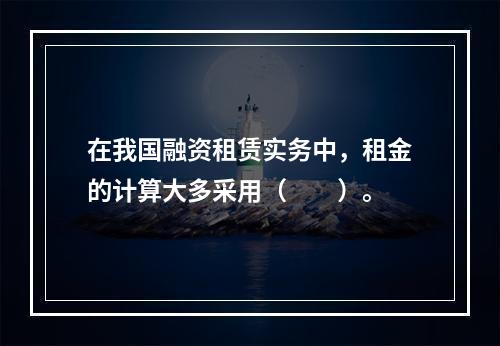 在我国融资租赁实务中，租金的计算大多采用（　　）。